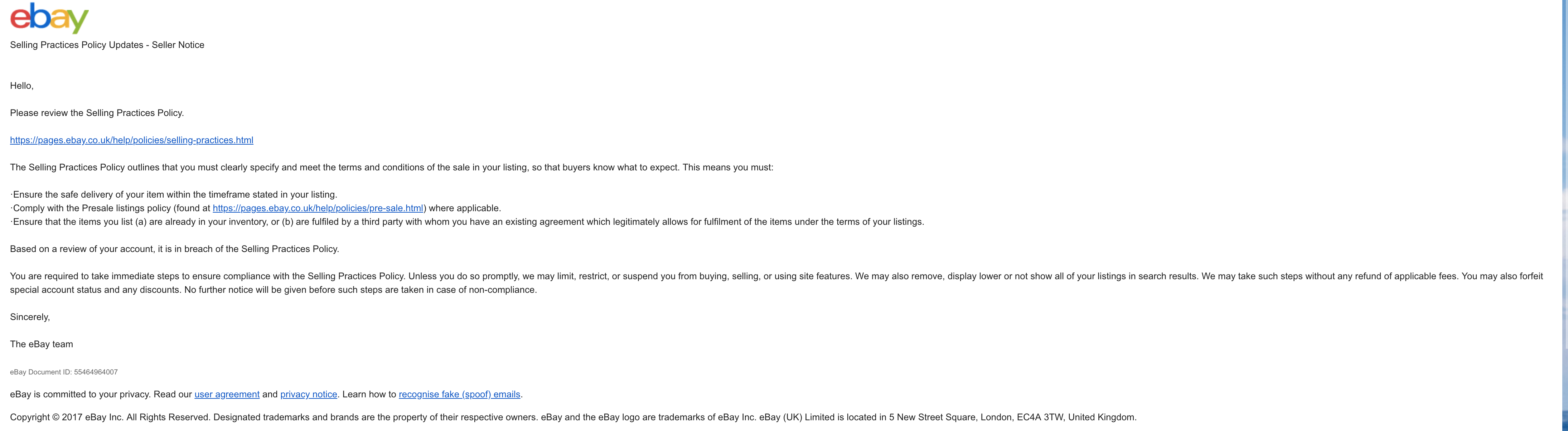 ebay

Selling Practices Policy Updates - Seller Notice

Hello,

Please review the Selling Practices Policy.

https://pages.ebay.co.uk/help/policies/selling-practices.html

The Selling Practices Policy outlines that you must clearly specify and meet the terms and conditions of the sale in your listing, so that buyers know what to expect. This means you must:

·Ensure the safe delivery of your item within the timeframe stated in your listing.
·Comply with the Presale listings policy (found at https://pages.ebay.co.uk/help/policies/pre-sale.html) where applicable.
·Ensure that the items you list (a) are already in your inventory, or (b) are fulfiled by a third party with whom you have an existing agreement which legitimately allows for fulfilment of the items under the terms of your listings.

Based on a review of your account, it is in breach of the Selling Practices Policy.

You are required to take immediate steps to ensure compliance with the Selling Practices Policy. Unless you do so promptly, we may limit, restrict, or suspend you from buying, selling, or using site features. We may also remove, display lower or not show all of your listings in search results. We may take such steps without any refund of applicable fees. You may also forfeit special account status and any discounts. No further notice will be given before such steps are taken in case of non-compliance.

Sincerely,

The eBay team

eBay Document ID: 55464964007

eBay is committed to your privacy. Read our user agreement and privacy notice. Learn how to recognise fake (spoof) emails.

Copyright © 2017 eBay Inc. All Rights Reserved. Designated trademarks and brands are the property of their respective owners. eBay and the eBay logo are trademarks of eBay Inc. eBay (UK) Limited is located in 5 New Street Square, London, EC4A 3TW, United Kingdom.